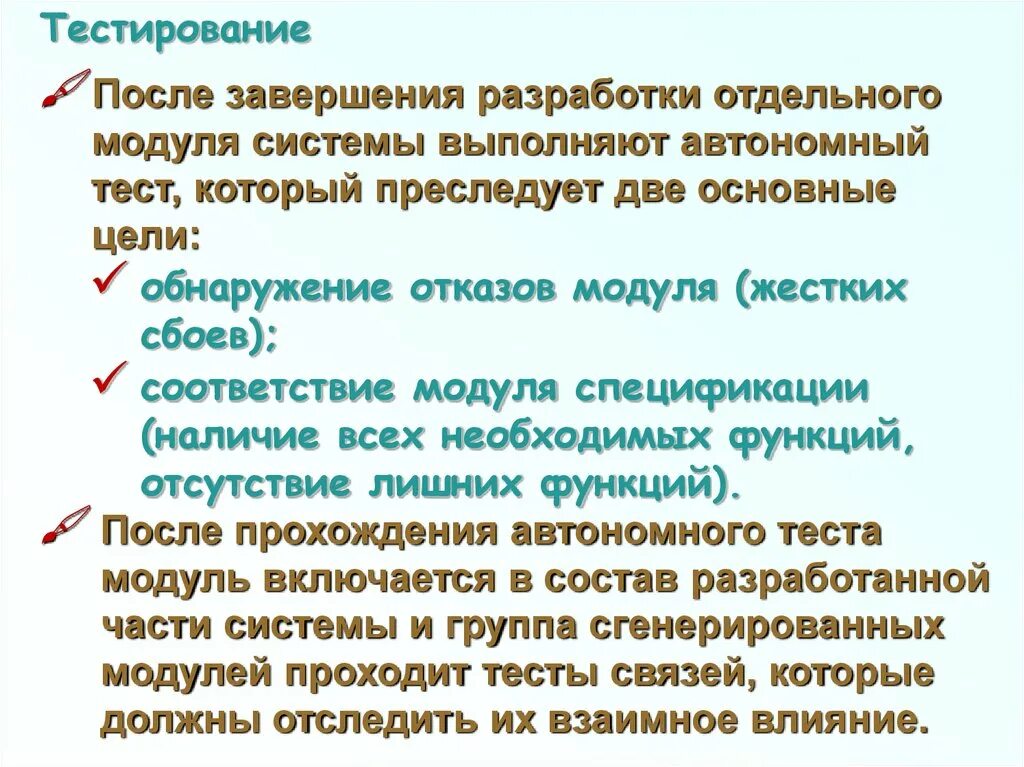 Тестирование

После завершения разработки отдельного модуля системы выполняют автономный тест, который преследует две основные цели:

✓ обнаружение отказов модуля (жестких сбоев);

✓ соответствие модуля спецификации (наличие всех необходимых функций, отсутствие лишних функций).

После прохождения автономного теста модуль включается в состав разработанной части системы и группа сгенерированных модулей проходит тесты связей, которые должны отследить их взаимное влияние.